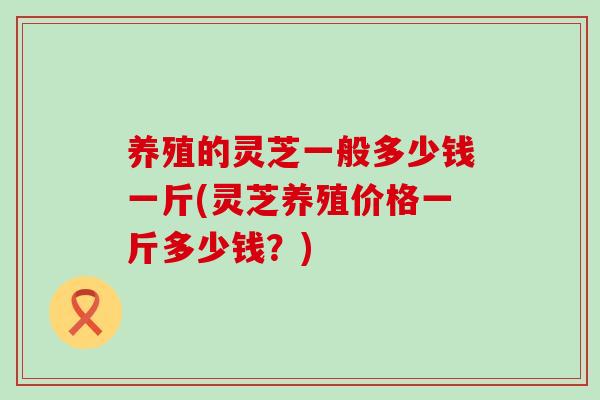 养殖的灵芝一般多少钱一斤(灵芝养殖价格一斤多少钱？)